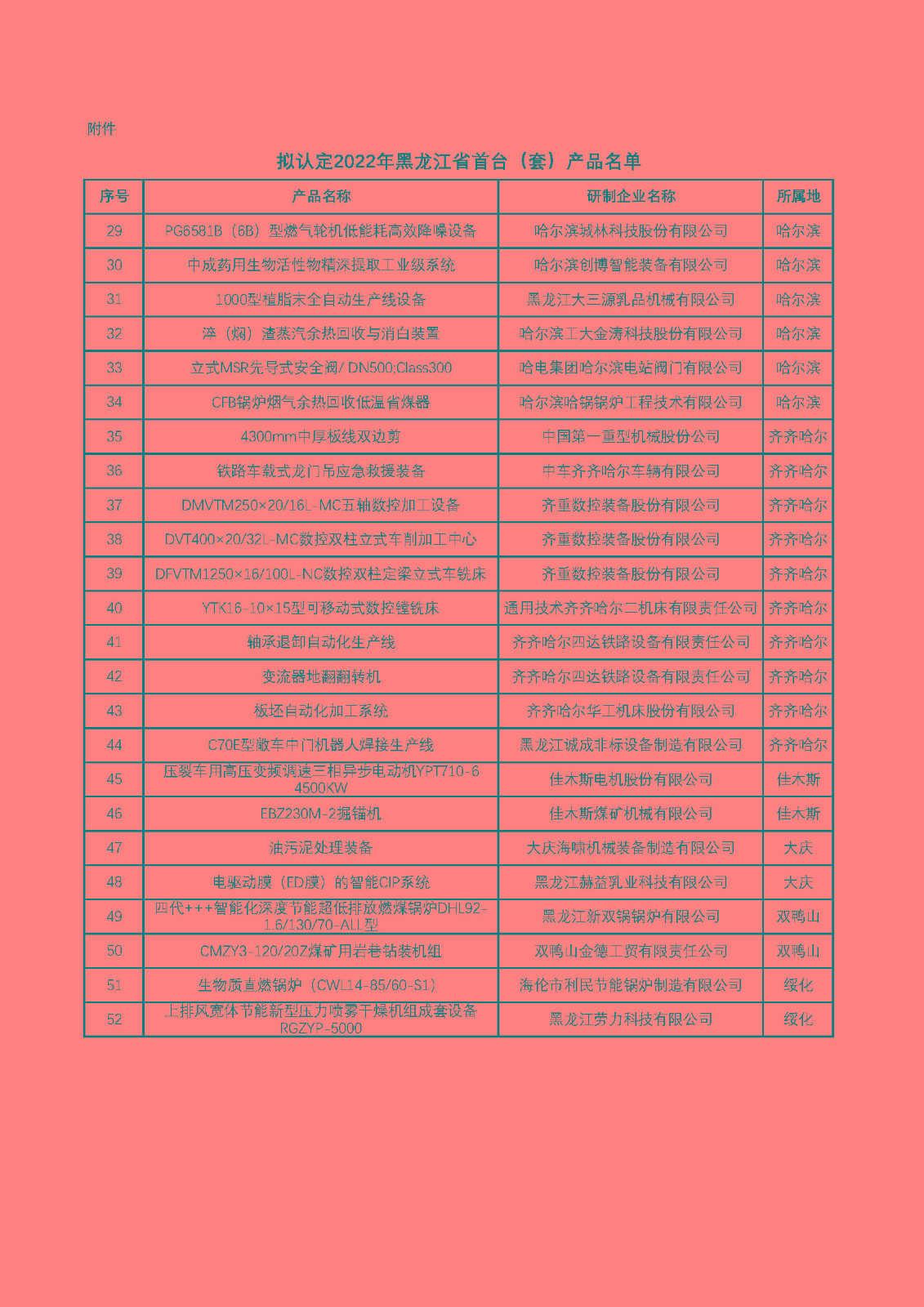 附件

拟认定2022年黑龙江省首台（套）产品名单

| 序号 | 产品名称 | 研制企业名称 | 所属地 |
|---|---|---|---|
| 29 | PG6581B（6B）型燃气轮机低能耗高效降噪设备 | 哈尔滨城林科技股份有限公司 | 哈尔滨 |
| 30 | 中成药用生物活性物精深提取工业级系统 | 哈尔滨创博智能装备有限公司 | 哈尔滨 |
| 31 | 1000型植脂末全自动生产线设备 | 黑龙江大三源乳品机械有限公司 | 哈尔滨 |
| 32 | 淬（焖）渣蒸汽余热回收与消白装置 | 哈尔滨工大金涛科技股份有限公司 | 哈尔滨 |
| 33 | 立式MSR先导式安全阀/ DN500;Class300 | 哈电集团哈尔滨电站阀门有限公司 | 哈尔滨 |
| 34 | CFB锅炉烟气余热回收低温省煤器 | 哈尔滨哈锅锅炉工程技术有限公司 | 哈尔滨 |
| 35 | 4300mm中厚板线双边剪 | 中国第一重型机械股份公司 | 齐齐哈尔 |
| 36 | 铁路车载式龙门吊应急救援装备 | 中车齐齐哈尔车辆有限公司 | 齐齐哈尔 |
| 37 | DMVTM250×20/16L-MC五轴数控加工设备 | 齐重数控装备股份有限公司 | 齐齐哈尔 |
| 38 | DVT400×20/32L-MC数控双柱立式车削加工中心 | 齐重数控装备股份有限公司 | 齐齐哈尔 |
| 39 | DFVTM1250×16/100L-NC数控双柱定梁立式车铣床 | 齐重数控装备股份有限公司 | 齐齐哈尔 |
| 40 | YTK16-10×15型可移动式数控镗铣床 | 通用技术齐齐哈尔二机床有限责任公司 | 齐齐哈尔 |
| 41 | 轴承退卸自动化生产线 | 齐齐哈尔四达铁路设备有限责任公司 | 齐齐哈尔 |
| 42 | 变流器地翻翻转机 | 齐齐哈尔四达铁路设备有限责任公司 | 齐齐哈尔 |
| 43 | 板坯自动化加工系统 | 齐齐哈尔华工机床股份有限公司 | 齐齐哈尔 |
| 44 | C70E型敞车中门机器人焊接生产线 | 黑龙江诚成非标设备制造有限公司 | 齐齐哈尔 |
| 45 | 压裂车用高压变频调速三相异步电动机YPT710-6 4500KW | 佳木斯电机股份有限公司 | 佳木斯 |
| 46 | EBZ230M-2掘锚机 | 佳木斯煤矿机械有限公司 | 佳木斯 |
| 47 | 油污泥处理装备 | 大庆海啸机械装备制造有限公司 | 大庆 |
| 48 | 电驱动膜（ED膜）的智能CIP系统 | 黑龙江赫益乳业科技有限公司 | 大庆 |
| 49 | 四代+++智能化深度节能超低排放燃煤锅炉DHL92-1.6/130/70-ALL型 | 黑龙江新双锅锅炉有限公司 | 双鸭山 |
| 50 | CMZY3-120/20Z煤矿用岩巷钻装机组 | 双鸭山金德工贸有限责任公司 | 双鸭山 |
| 51 | 生物质直燃锅炉（CWL14-85/60-S1） | 海伦市利民节能锅炉制造有限公司 | 绥化 |
| 52 | 上排风宽体节能新型压力喷雾干燥机组成套设备RGZYP-5000 | 黑龙江劳力科技有限公司 | 绥化 |